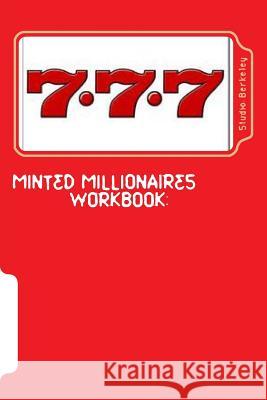 7·7·7

Studio Berkeley

MINTED MILLIONAIRES WORKBOOK:

Kraina Książek